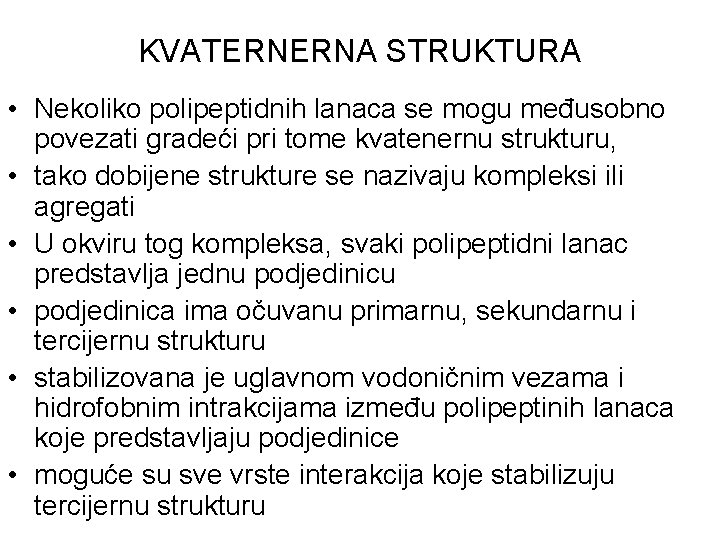 KVATERNERNA STRUKTURA

• Nekoliko polipeptidnih lanaca se mogu međusobno povezati gradeći pri tome kvatenernu strukturu,
• tako dobijene strukture se nazivaju kompleksi ili agregati
• U okviru tog kompleksa, svaki polipeptidni lanac predstavlja jednu podjedinicu
• podjedinica ima očuvanu primarnu, sekundarnu i tercijernu strukturu
• stabilizovana je uglavnom vodoničnim vezama i hidrofobnim intrakcijama između polipeptinih lanaca koje predstavljaju podjedinice
• moguće su sve vrste interakcija koje stabilizuju tercijernu strukturu